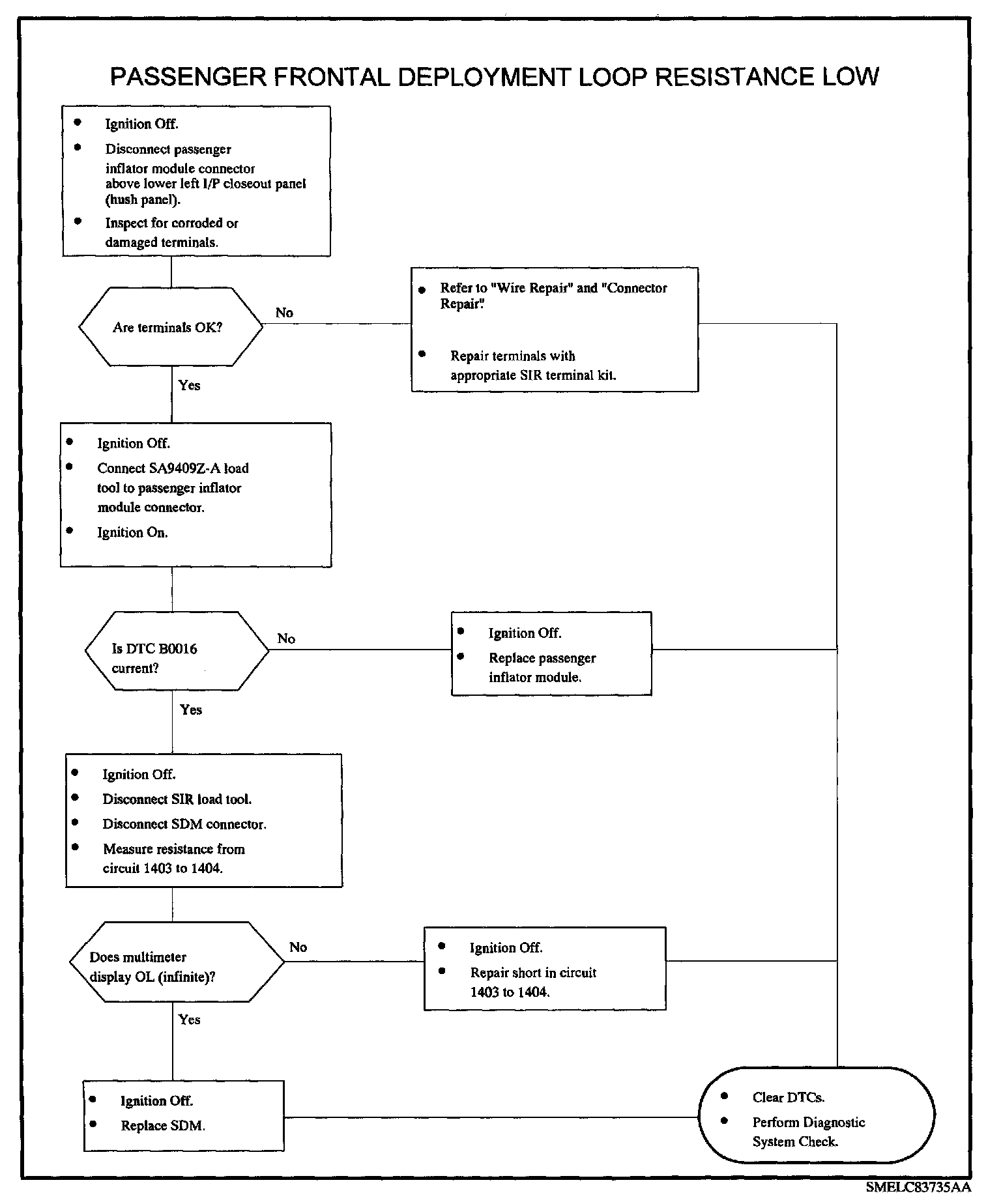 PASSENGER FRONTAL DEPLOYMENT LOOP RESISTANCE LOW

• Ignition Off.
• Disconnect passenger inflator module connector above lower left I/P closeout panel (hush panel).
• Inspect for corroded or damaged terminals.

Are terminals OK?

No

• Refer to "Wire Repair" and "Connector Repair".
• Repair terminals with appropriate SIR terminal kit.

Yes

• Ignition Off.
• Connect SA9409Z-A load tool to passenger inflator module connector.
• Ignition On.

Is DTC B0016 current?

No

• Ignition Off.
• Replace passenger inflator module.

Yes

• Ignition Off.
• Disconnect SIR load tool.
• Disconnect SDM connector.
• Measure resistance from circuit 1403 to 1404.

Does multimeter display OL (infinite)?

No

• Ignition Off.
• Repair short in circuit 1403 to 1404.

Yes

• Ignition Off.
• Replace SDM.

• Clear DTCs.
• Perform Diagnostic System Check.

SMELC83735AA